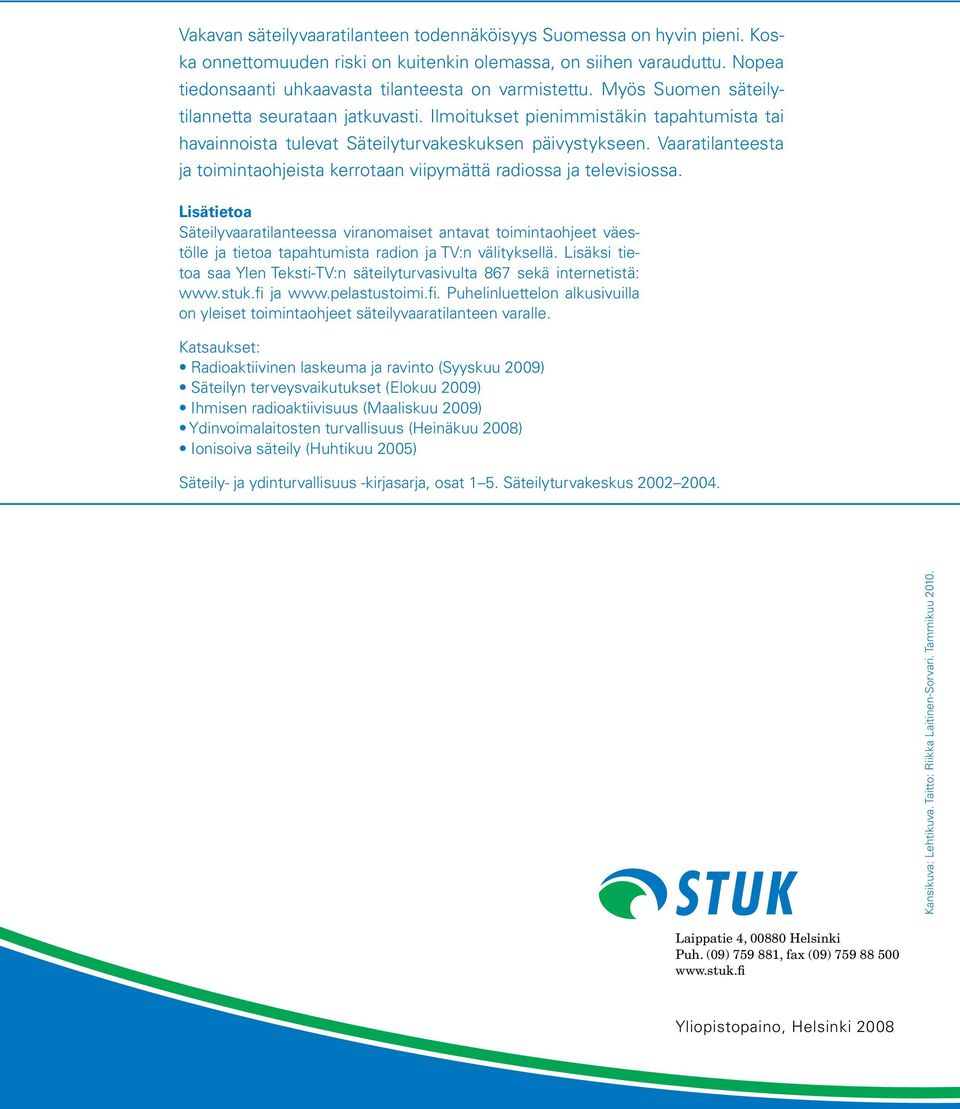 Vakavan säteilyvaaratilanteen todennäköisyys Suomessa on hyvin pieni. Koska onnettomuuden riski on kuitenkin olemassa, on siihen varauduttu. Nopea tiedonsaanti uhkaavasta tilanteesta on varmistettu. Myös Suomen säteilytilannetta seurataan jatkuvasti. Ilmoitukset pienimmistäkin tapahtumista tai havainnoista tulevat Säteilyturvakeskuksen päivystykseen. Vaaratilanteesta ja toimintaohjeista kerrotaan viipymättä radiossa ja televisiossa.

Lisätietoa
Säteilyvaaratilanteessa viranomaiset antavat toimintaohjeet väestölle ja tietoa tapahtumista radion ja TV:n välityksellä. Lisäksi tietoa saa Ylen Teksti-TV:n säteilyturvasivulta 867 sekä internetistä: www.stuk.fi ja www.pelastustoimi.fi. Puhelinluettelon alkusivuilla on yleiset toimintaohjeet säteilyvaaratilanteen varalle.

Katsaukset:
• Radioaktiivinen laskeuma ja ravinto (Syyskuu 2009)
• Säteilyn terveysvaikutukset (Elokuu 2009)
• Ihmisen radioaktiivisuus (Maaliskuu 2009)
• Ydinvoimalaitosten turvallisuus (Heinäkuu 2008)
• Ionisoiva säteily (Huhtikuu 2005)

Säteily- ja ydinturvallisuus -kirjasarja, osat 1–5. Säteilyturvakeskus 2002–2004.

STUK

Laippatie 4, 00880 Helsinki
Puh. (09) 759 881, fax (09) 759 88 500
www.stuk.fi

Yliopistopaino, Helsinki 2008

Kansikuva: Lehtikuva. Taitto: Riikka Laitinen-Sorvari. Tammikuu 2010.